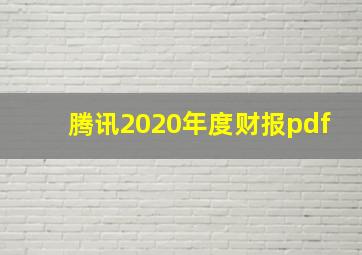 腾讯2020年度财报pdf